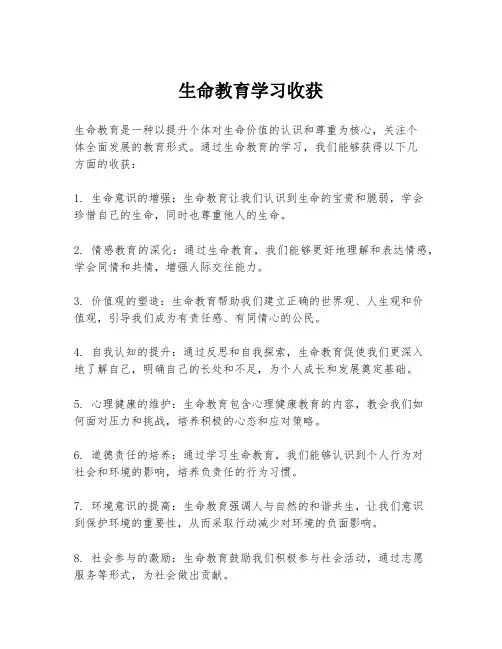 生命教育学习收获

生命教育是一种以提升个体对生命价值的认识和尊重为核心，关注个体全面发展的教育形式。通过生命教育的学习，我们能够获得以下几方面的收获：

1. 生命意识的增强：生命教育让我们认识到生命的宝贵和脆弱，学会珍惜自己的生命，同时也尊重他人的生命。

2. 情感教育的深化：通过生命教育，我们能够更好地理解和表达情感，学会同情和共情，增强人际交往能力。

3. 价值观的塑造：生命教育帮助我们建立正确的世界观、人生观和价值观，引导我们成为有责任感、有同情心的公民。

4. 自我认知的提升：通过反思和自我探索，生命教育促使我们更深入地了解自己，明确自己的长处和不足，为个人成长和发展奠定基础。

5. 心理健康的维护：生命教育包含心理健康教育的内容，教会我们如何面对压力和挑战，培养积极的心态和应对策略。

6. 道德责任的培养：通过学习生命教育，我们能够认识到个人行为对社会和环境的影响，培养负责任的行为习惯。

7. 环境意识的提高：生命教育强调人与自然的和谐共生，让我们意识到保护环境的重要性，从而采取行动减少对环境的负面影响。

8. 社会参与的激励：生命教育鼓励我们积极参与社会活动，通过志愿服务等形式，为社会做出贡献。